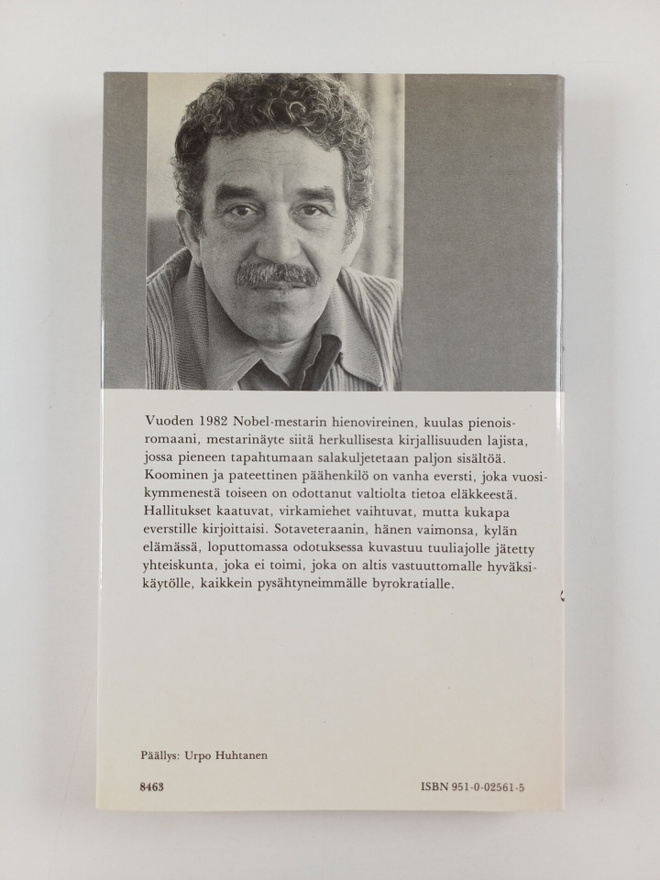 Vuoden 1982 Nobel-mestarin hienovireinen, kuulas pienoisromaani, mestarinäyte siitä herkullisesta kirjallisuuden lajista, jossa pieneen tapahtumaan salakuljetetaan paljon sisältöä. Koominen ja pateettinen päähenkilö on vanha eversti, joka vuosikymmenestä toiseen on odottanut valtiolta tietoa eläkkeestä. Hallitukset kaatuvat, virkamiehet vaihtuvat, mutta kukapa everstille kirjoittaisi. Sotaveteraanin, hänen vaimonsa, kylän elämässä, loputtomassa odotuksessa kuvastuu tuuliajolle jätetty yhteiskunta, joka ei toimi, joka on altis vastuuttomalle hyväksikäytölle, kaikkein pysähtyneimmälle byrokratialle.

Päällys: Urpo Huhtanen

8463

ISBN 951-0-02561-5